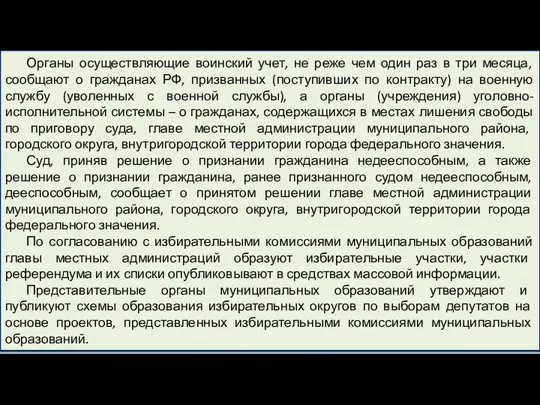 Органы осуществляющие воинский учет, не реже чем один раз в три месяца, сообщают о гражданах РФ, призванных (поступивших по контракту) на военную службу (уволенных с военной службы), а органы (учреждения) уголовно-исполнительной системы – о гражданах, содержащихся в местах лишения свободы по приговору суда, главе местной администрации муниципального района, городского округа, внутригородской территории города федерального значения.

Суд, приняв решение о признании гражданина недееспособным, а также решение о признании гражданина, ранее признанного судом недееспособным, дееспособным, сообщает о принятом решении главе местной администрации муниципального района, городского округа, внутригородской территории города федерального значения.

По согласованию с избирательными комиссиями муниципальных образований главы местных администраций образуют избирательные участки, участки референдума и их списки опубликовывают в средствах массовой информации.

Представительные органы муниципальных образований утверждают и публикуют схемы образования избирательных округов по выборам депутатов на основе проектов, представленных избирательными комиссиями муниципальных образований.